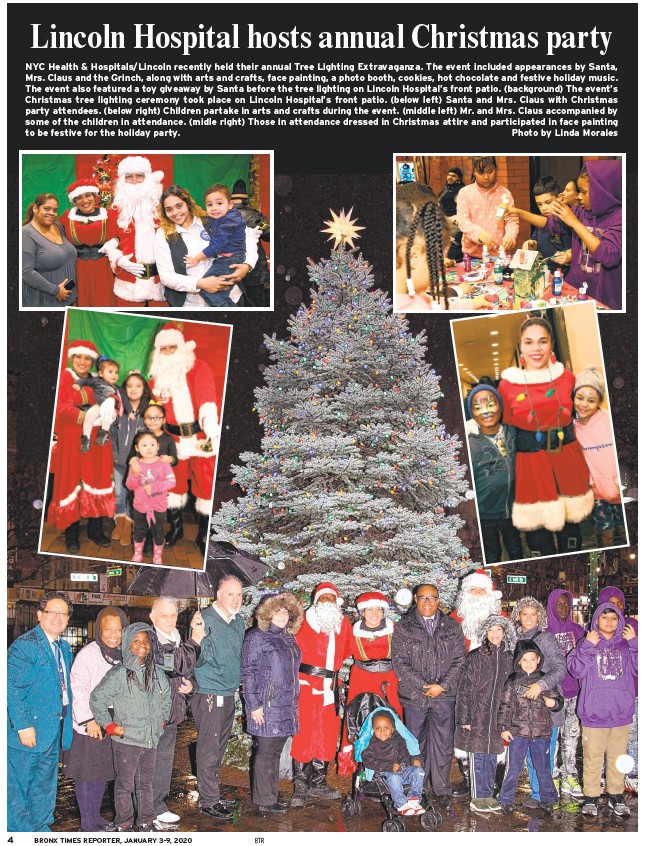 Lincoln Hospital hosts annual Christmas party

NYC Health & Hospitals/Lincoln recently held their annual Tree Lighting Extravaganza. The event included appearances by Santa, Mrs. Claus and the Grinch, along with arts and crafts, face painting, a photo booth, cookies, hot chocolate and festive holiday music. The event also featured a toy giveaway by Santa before the tree lighting on Lincoln Hospital's front patio. (background) The event's Christmas tree lighting ceremony took place on Lincoln Hospital's front patio. (below left) Santa and Mrs. Claus with Christmas party attendees. (below right) Children partake in arts and crafts during the event. (middle left) Mr. and Mrs. Claus accompanied by some of the children in attendance. (midle right) Those in attendance dressed in Christmas attire and participated in face painting to be festive for the holiday party.
Photo by Linda Morales

4 BRONX TIMES REPORTER, JANUARY 3-9, 2020 BTR